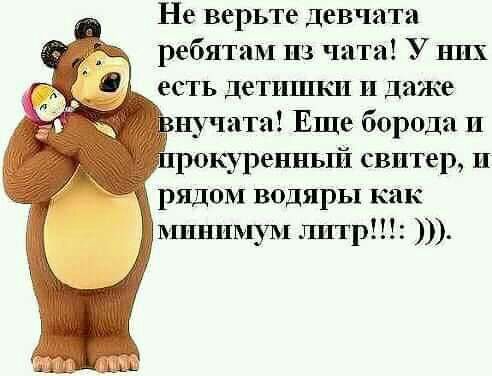 Не верьте девчата ребятам из чата! У них есть детишки и даже внучата! Еще борода и прокуренный свитер, и рядом водяры как минимум литр!!!: ))).